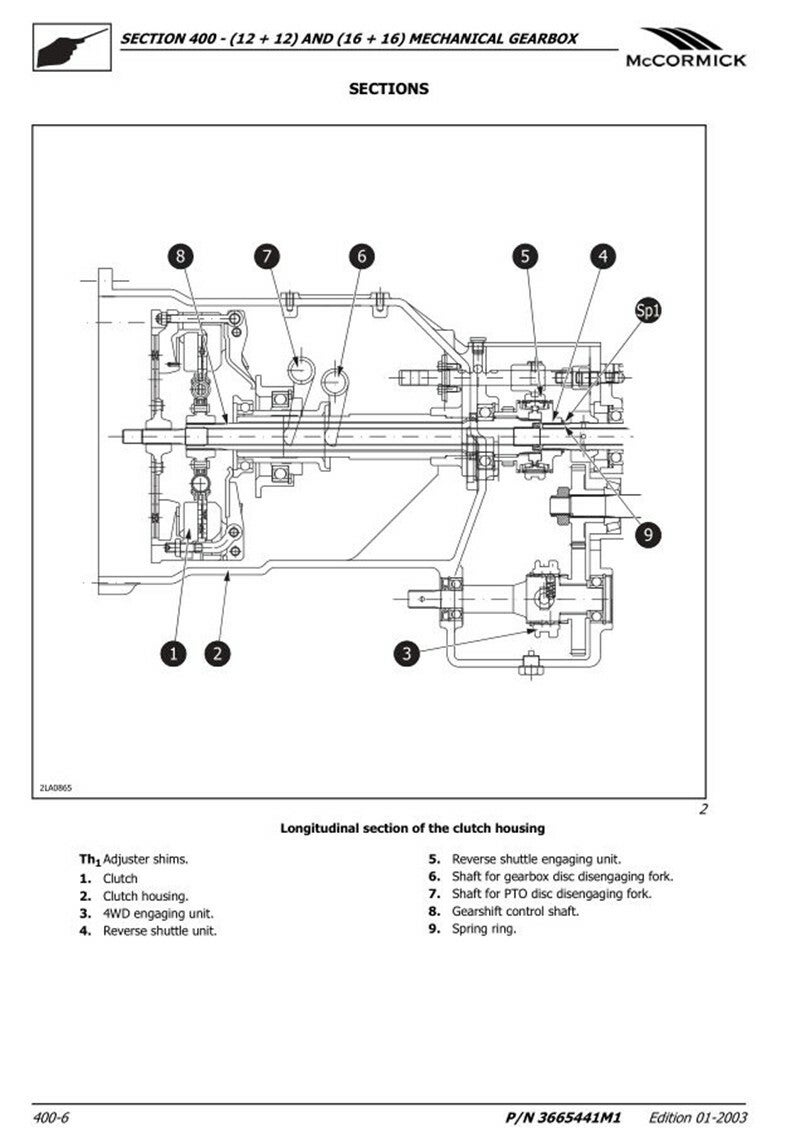 SECTION 400 - (12 + 12) AND (16 + 16) MECHANICAL GEARBOX

McCORMICK

SECTIONS

8 7 6 5 4

Sp1

9

1 2 3

2LA0865

2

Longitudinal section of the clutch housing

$Th_1$ Adjuster shims.
1. Clutch
2. Clutch housing.
3. 4WD engaging unit.
4. Reverse shuttle unit.
5. Reverse shuttle engaging unit.
6. Shaft for gearbox disc disengaging fork.
7. Shaft for PTO disc disengaging fork.
8. Gearshift control shaft.
9. Spring ring.

400-6

P/N 3665441M1

Edition 01-2003